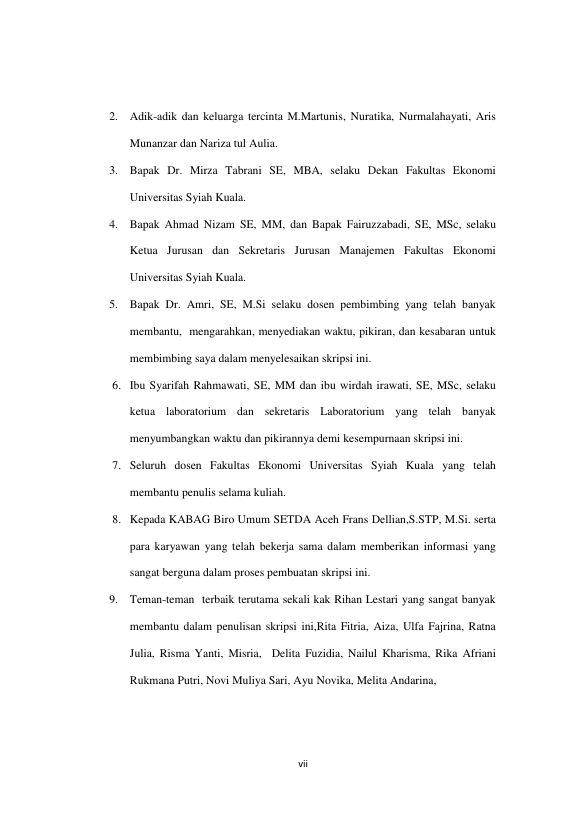 2. Adik-adik dan keluarga tercinta M.Martunis, Nuratika, Nurmalahayati, Aris Munanzar dan Nariza tul Aulia.

3. Bapak Dr. Mirza Tabrani SE, MBA, selaku Dekan Fakultas Ekonomi Universitas Syiah Kuala.

4. Bapak Ahmad Nizam SE, MM, dan Bapak Fairuzzabadi, SE, MSc, selaku Ketua Jurusan dan Sekretaris Jurusan Manajemen Fakultas Ekonomi Universitas Syiah Kuala.

5. Bapak Dr. Amri, SE, M.Si selaku dosen pembimbing yang telah banyak membantu, mengarahkan, menyediakan waktu, pikiran, dan kesabaran untuk membimbing saya dalam menyelesaikan skripsi ini.

6. Ibu Syarifah Rahmawati, SE, MM dan ibu wirdah irawati, SE, MSc, selaku ketua laboratorium dan sekretaris Laboratorium yang telah banyak menyumbangkan waktu dan pikirannya demi kesempurnaan skripsi ini.

7. Seluruh dosen Fakultas Ekonomi Universitas Syiah Kuala yang telah membantu penulis selama kuliah.

8. Kepada KABAG Biro Umum SETDA Aceh Frans Dellian,S.STP, M.Si. serta para karyawan yang telah bekerja sama dalam memberikan informasi yang sangat berguna dalam proses pembuatan skripsi ini.

9. Teman-teman terbaik terutama sekali kak Rihan Lestari yang sangat banyak membantu dalam penulisan skripsi ini,Rita Fitria, Aiza, Ulfa Fajrina, Ratna Julia, Risma Yanti, Misria, Delita Fuzidia, Nailul Kharisma, Rika Afriani Rukmana Putri, Novi Muliya Sari, Ayu Novika, Melita Andarina,

vii